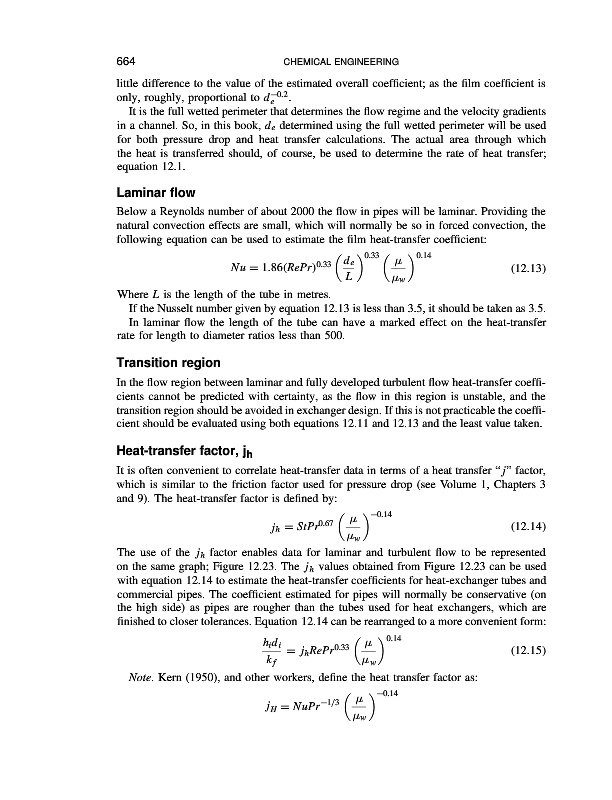 664 CHEMICAL ENGINEERING

little difference to the value of the estimated overall coefficient; as the film coefficient is only, roughly, proportional to $d_e^{-0.2}$.

It is the full wetted perimeter that determines the flow regime and the velocity gradients in a channel. So, in this book, $d_e$ determined using the full wetted perimeter will be used for both pressure drop and heat transfer calculations. The actual area through which the heat is transferred should, of course, be used to determine the rate of heat transfer; equation 12.1.

Laminar flow

Below a Reynolds number of about 2000 the flow in pipes will be laminar. Providing the natural convection effects are small, which will normally be so in forced convection, the following equation can be used to estimate the film heat-transfer coefficient:

$Nu = 1.86(RePr)^{0.33}\left(\frac{d_e}{L}\right)^{0.33}\left(\frac{\mu}{\mu_w}\right)^{0.14}$ (12.13)

Where $L$ is the length of the tube in metres.

If the Nusselt number given by equation 12.13 is less than 3.5, it should be taken as 3.5.

In laminar flow the length of the tube can have a marked effect on the heat-transfer rate for length to diameter ratios less than 500.

Transition region

In the flow region between laminar and fully developed turbulent flow heat-transfer coefficients cannot be predicted with certainty, as the flow in this region is unstable, and the transition region should be avoided in exchanger design. If this is not practicable the coefficient should be evaluated using both equations 12.11 and 12.13 and the least value taken.

Heat-transfer factor, $j_h$

It is often convenient to correlate heat-transfer data in terms of a heat transfer "$j$" factor, which is similar to the friction factor used for pressure drop (see Volume 1, Chapters 3 and 9). The heat-transfer factor is defined by:

$j_h = StPr^{0.67}\left(\frac{\mu}{\mu_w}\right)^{-0.14}$ (12.14)

The use of the $j_h$ factor enables data for laminar and turbulent flow to be represented on the same graph; Figure 12.23. The $j_h$ values obtained from Figure 12.23 can be used with equation 12.14 to estimate the heat-transfer coefficients for heat-exchanger tubes and commercial pipes. The coefficient estimated for pipes will normally be conservative (on the high side) as pipes are rougher than the tubes used for heat exchangers, which are finished to closer tolerances. Equation 12.14 can be rearranged to a more convenient form:

$\frac{h_i d_i}{k_f} = j_h RePr^{0.33}\left(\frac{\mu}{\mu_w}\right)^{0.14}$ (12.15)

Note. Kern (1950), and other workers, define the heat transfer factor as:

$j_H = NuPr^{-1/3}\left(\frac{\mu}{\mu_w}\right)^{-0.14}$